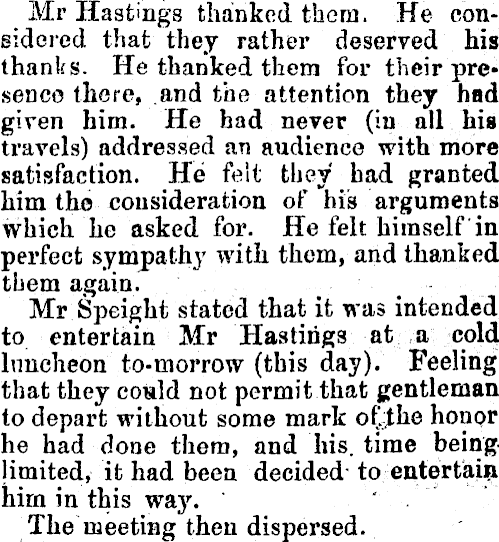 Mr Hastings thanked them. He considered that they rather deserved his thanks. He thanked them for their presence there, and the attention they had given him. He had never (in all his travels) addressed an audience with more satisfaction. He felt they had granted him the consideration of his arguments which he asked for. He felt himself in perfect sympathy with them, and thanked them again.

Mr Speight stated that it was intended to entertain Mr Hastings at a cold luncheon to-morrow (this day). Feeling that they could not permit that gentleman to depart without some mark of the honor he had done them, and his time being limited, it had been decided to entertain him in this way.

The meeting then dispersed.